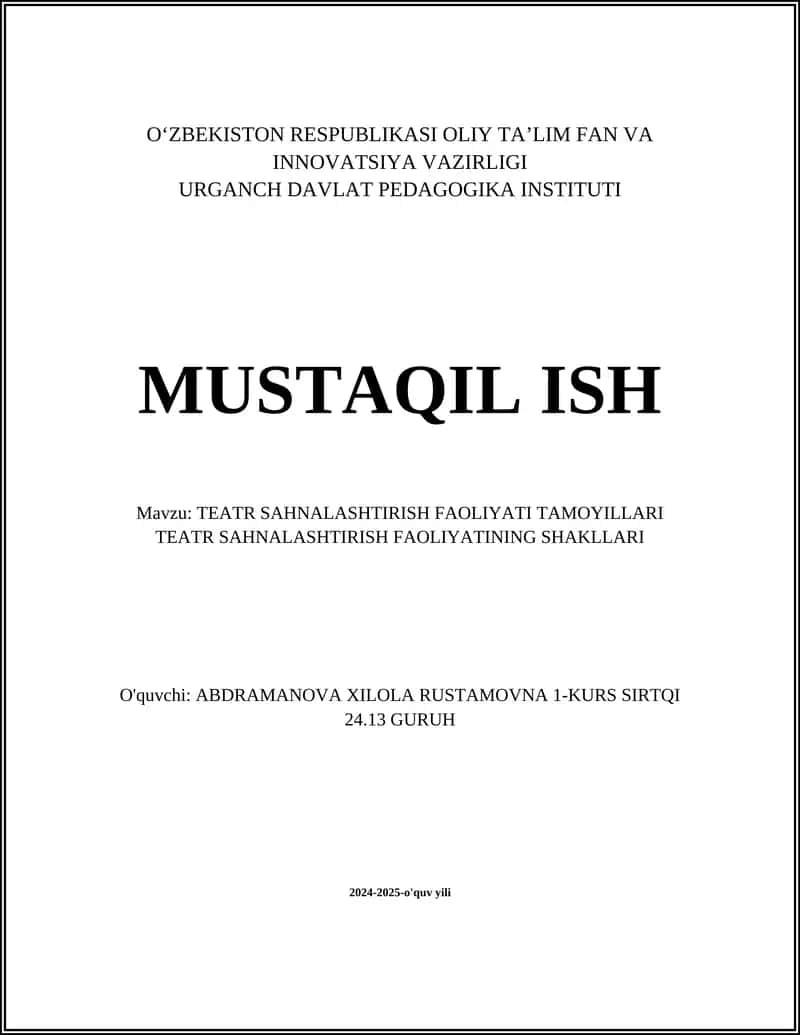 O‘ZBEKISTON RESPUBLIKASI OLIY TA’LIM FAN VA INNOVATSIYA VAZIRLIGI
URGANCH DAVLAT PEDAGOGIKA INSTITUTI

MUSTAQIL ISH

Mavzu: TEATR SAHNALASHTIRISH FAOLIYATI TAMOYILLARI
TEATR SAHNALASHTIRISH FAOLIYATINING SHAKLLARI

O'quvchi: ABDRAMANOVA XILOLA RUSTAMOVNA 1-KURS SIRTQI 24.13 GURUH

2024-2025-o'quv yili